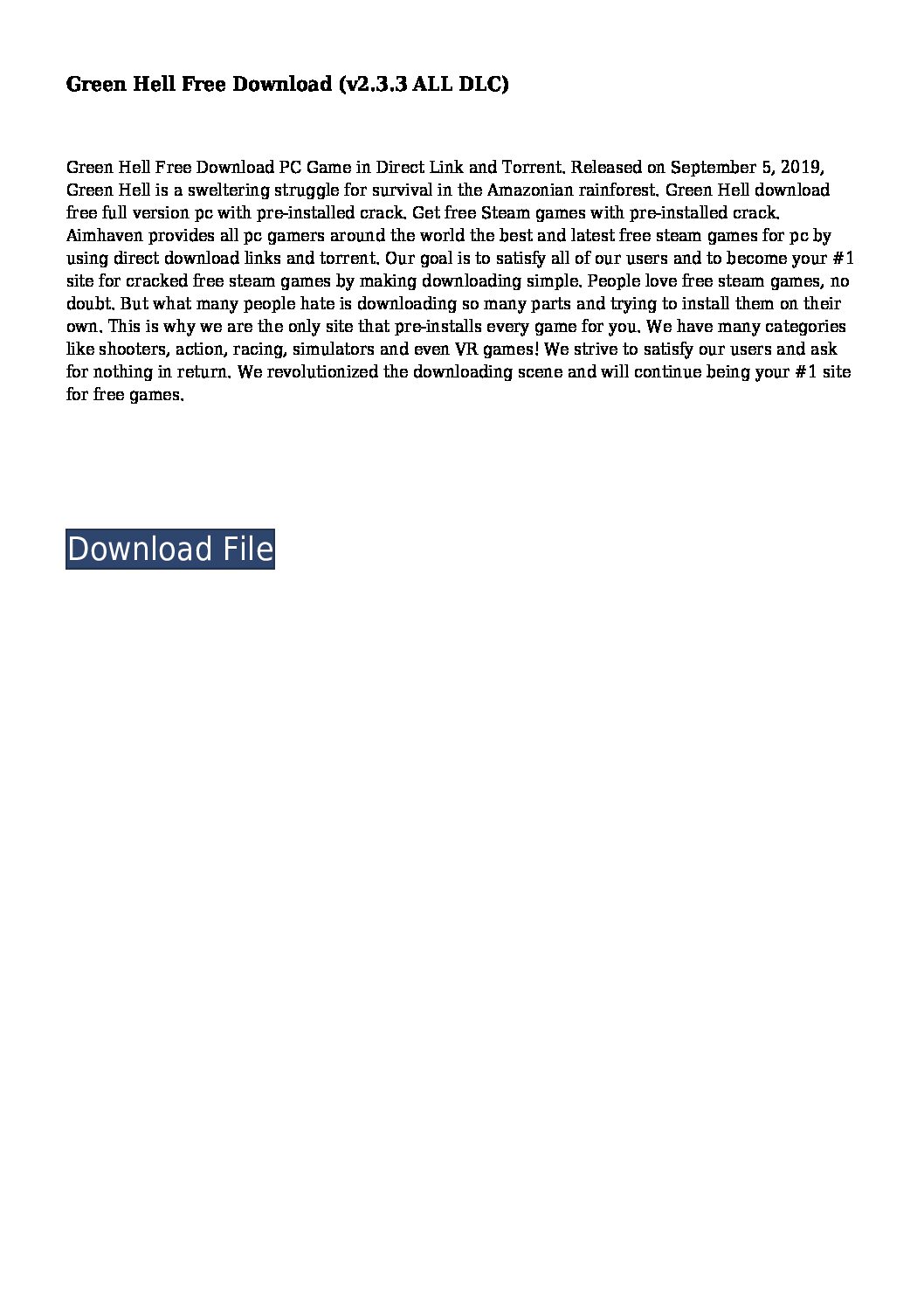 Green Hell Free Download (v2.3.3 ALL DLC)

Green Hell Free Download PC Game in Direct Link and Torrent. Released on September 5, 2019, Green Hell is a sweltering struggle for survival in the Amazonian rainforest. Green Hell download free full version pc with pre-installed crack. Get free Steam games with pre-installed crack. Aimhaven provides all pc gamers around the world the best and latest free steam games for pc by using direct download links and torrent. Our goal is to satisfy all of our users and to become your #1 site for cracked free steam games by making downloading simple. People love free steam games, no doubt. But what many people hate is downloading so many parts and trying to install them on their own. This is why we are the only site that pre-installs every game for you. We have many categories like shooters, action, racing, simulators and even VR games! We strive to satisfy our users and ask for nothing in return. We revolutionized the downloading scene and will continue being your #1 site for free games.

Download File